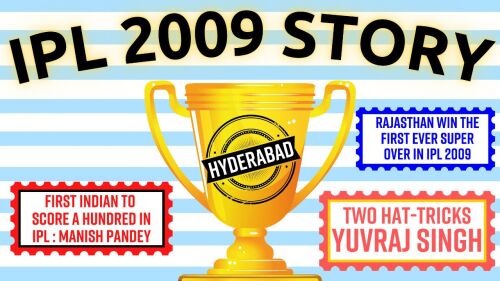 IPL 2009 STORY

HYDERABAD

RAJASTHAN WIN THE FIRST EVER SUPER OVER IN IPL 2009

FIRST INDIAN TO SCORE A HUNDRED IN IPL : MANISH PANDEY

TWO HAT-TRICKS YUVRAJ SINGH